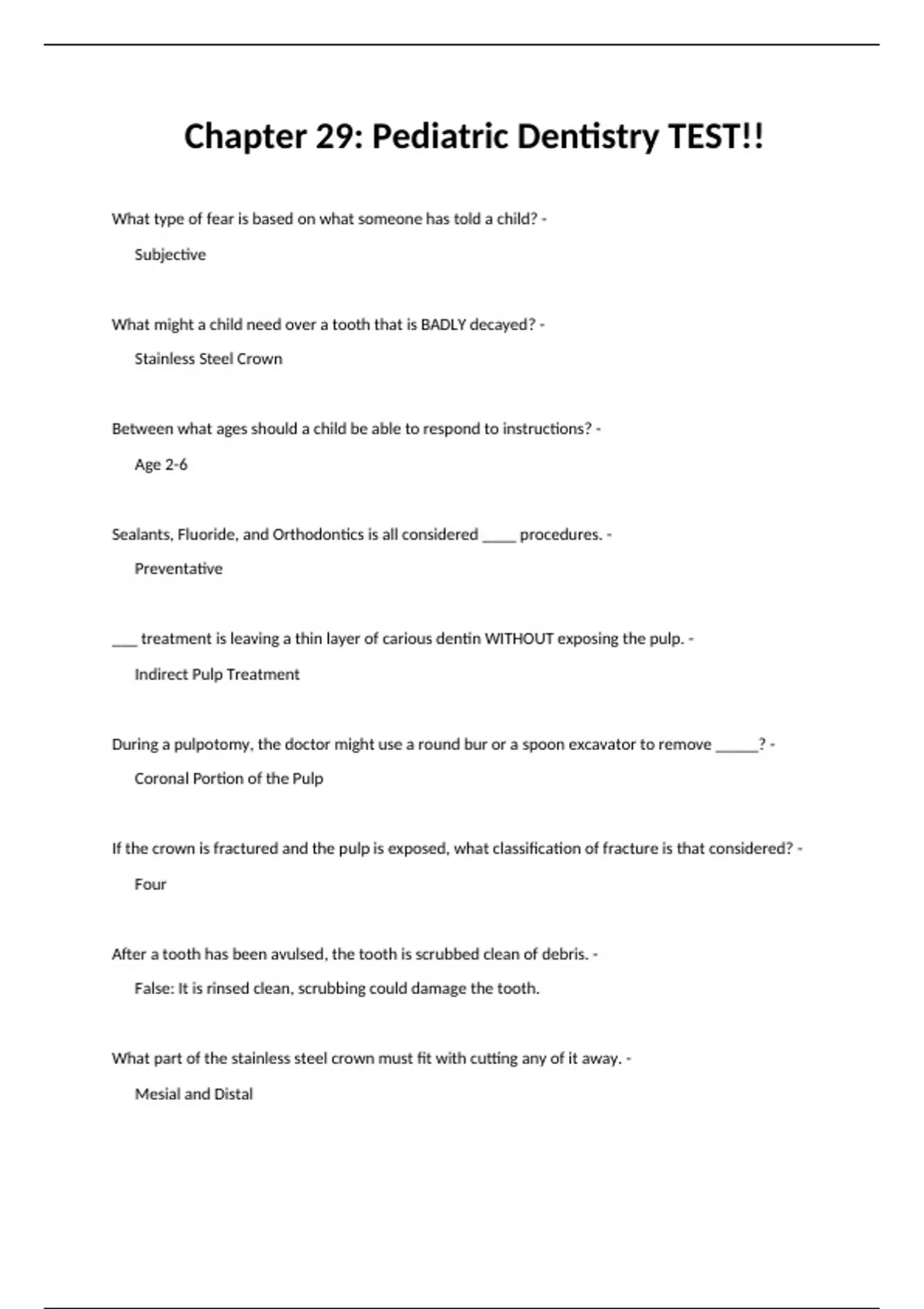 Chapter 29: Pediatric Dentistry TEST!!

What type of fear is based on what someone has told a child? -

Subjective

What might a child need over a tooth that is BADLY decayed? -

Stainless Steel Crown

Between what ages should a child be able to respond to instructions? -

Age 2-6

Sealants, Fluoride, and Orthodontics is all considered _____ procedures. -

Preventative

____ treatment is leaving a thin layer of carious dentin WITHOUT exposing the pulp. -

Indirect Pulp Treatment

During a pulpotomy, the doctor might use a round bur or a spoon excavator to remove ______? -

Coronal Portion of the Pulp

If the crown is fractured and the pulp is exposed, what classification of fracture is that considered? -

Four

After a tooth has been avulsed, the tooth is scrubbed clean of debris. -

False: It is rinsed clean, scrubbing could damage the tooth.

What part of the stainless steel crown must fit with cutting any of it away. -

Mesial and Distal